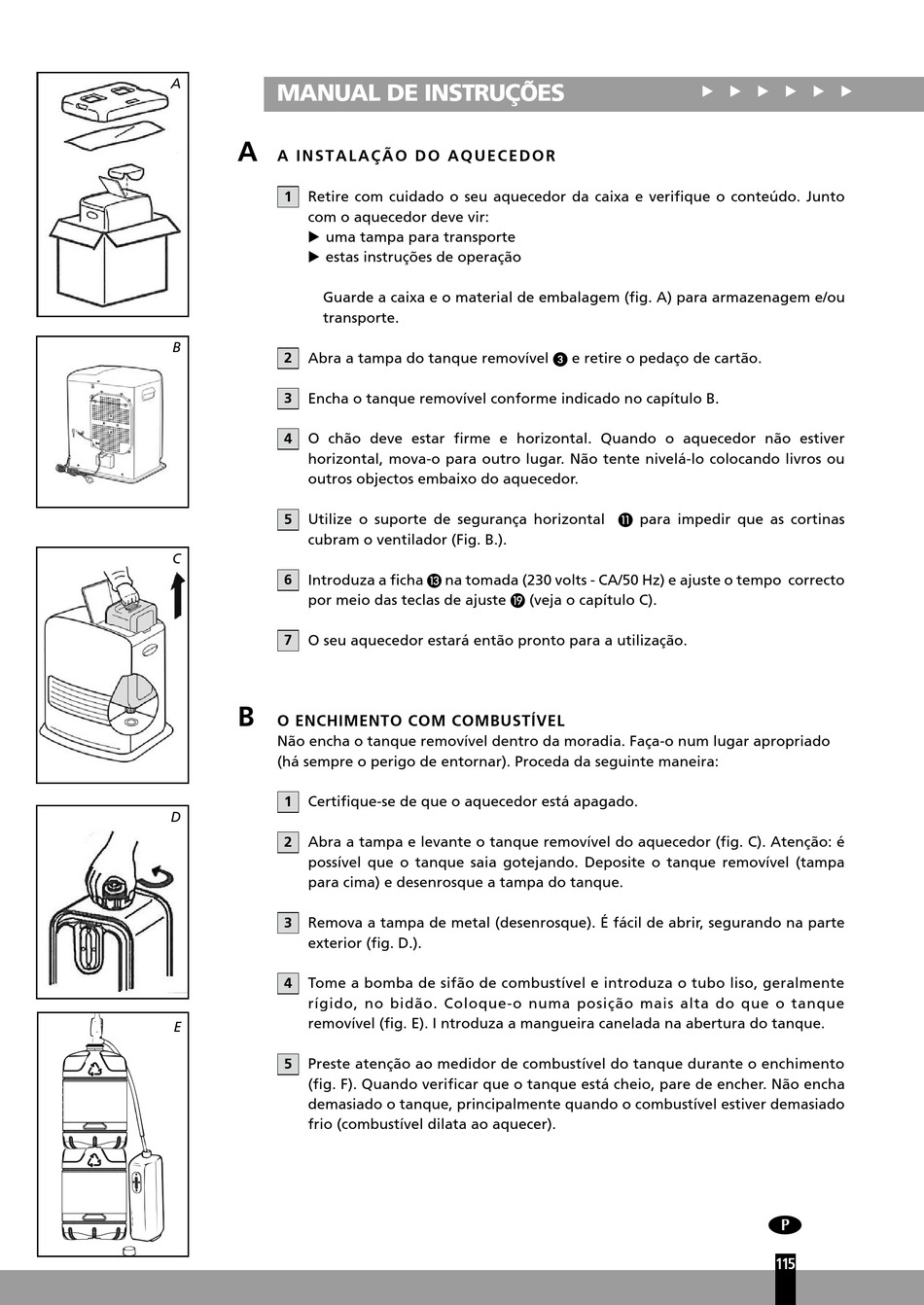 A

B

C

D

E

MANUAL DE INSTRUÇÕES ▶ ▶ ▶ ▶ ▶ ▶

A A INSTALAÇÃO DO AQUECEDOR

1 Retire com cuidado o seu aquecedor da caixa e verifique o conteúdo. Junto com o aquecedor deve vir:
▶ uma tampa para transporte
▶ estas instruções de operação

Guarde a caixa e o material de embalagem (fig. A) para armazenagem e/ou transporte.

2 Abra a tampa do tanque removível ❸ e retire o pedaço de cartão.

3 Encha o tanque removível conforme indicado no capítulo B.

4 O chão deve estar firme e horizontal. Quando o aquecedor não estiver horizontal, mova-o para outro lugar. Não tente nivelá-lo colocando livros ou outros objectos embaixo do aquecedor.

5 Utilize o suporte de segurança horizontal ⓫ para impedir que as cortinas cubram o ventilador (Fig. B.).

6 Introduza a ficha ⓭ na tomada (230 volts - CA/50 Hz) e ajuste o tempo correcto por meio das teclas de ajuste ⓳ (veja o capítulo C).

7 O seu aquecedor estará então pronto para a utilização.

B O ENCHIMENTO COM COMBUSTÍVEL
Não encha o tanque removível dentro da moradia. Faça-o num lugar apropriado (há sempre o perigo de entornar). Proceda da seguinte maneira:

1 Certifique-se de que o aquecedor está apagado.

2 Abra a tampa e levante o tanque removível do aquecedor (fig. C). Atenção: é possível que o tanque saia gotejando. Deposite o tanque removível (tampa para cima) e desenrosque a tampa do tanque.

3 Remova a tampa de metal (desenrosque). É fácil de abrir, segurando na parte exterior (fig. D.).

4 Tome a bomba de sifão de combustível e introduza o tubo liso, geralmente rígido, no bidão. Coloque-o numa posição mais alta do que o tanque removível (fig. E). I ntroduza a mangueira canelada na abertura do tanque.

5 Preste atenção ao medidor de combustível do tanque durante o enchimento (fig. F). Quando verificar que o tanque está cheio, pare de encher. Não encha demasiado o tanque, principalmente quando o combustível estiver demasiado frio (combustível dilata ao aquecer).

P

115